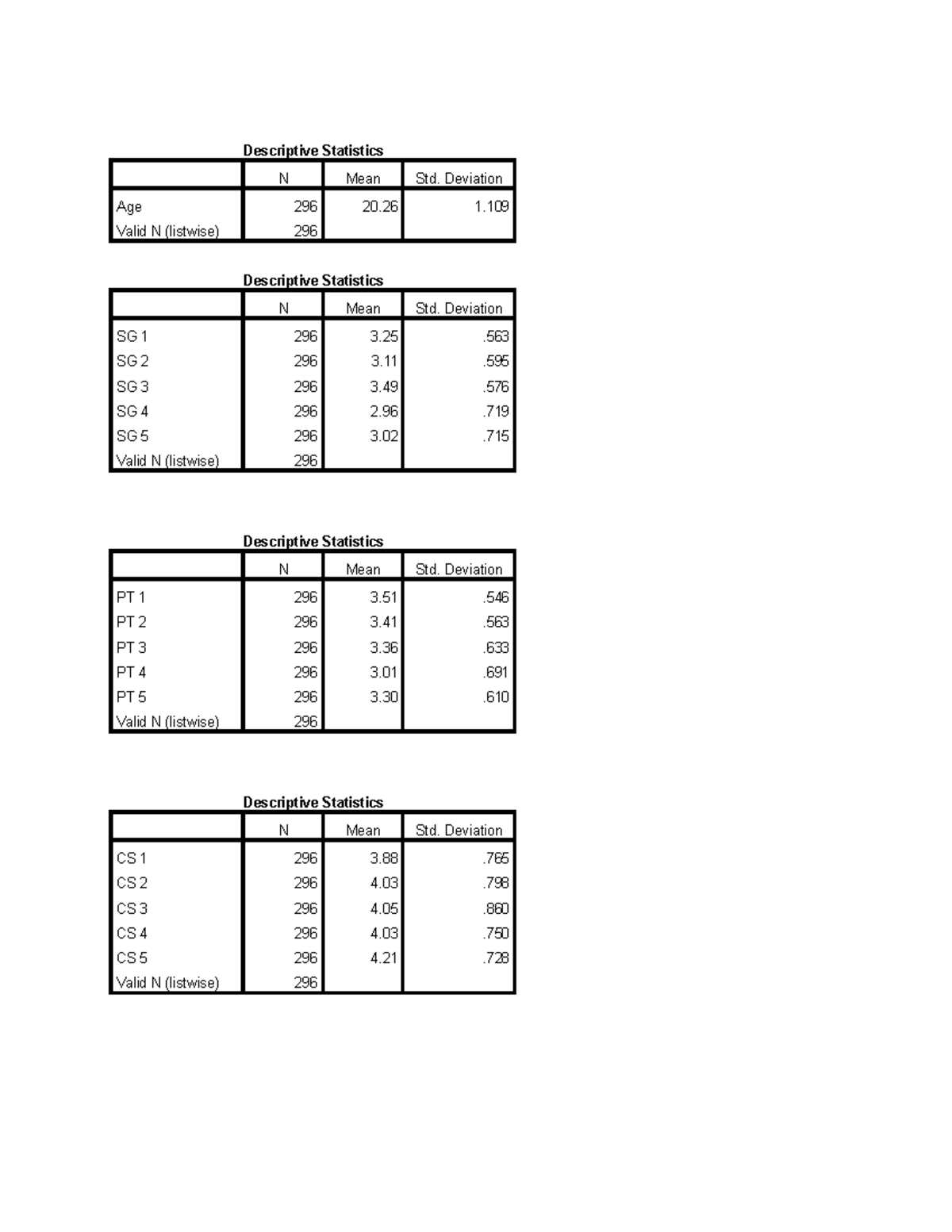 Descriptive Statistics

| | N | Mean | Std. Deviation |
|---|---|---|---|
| Age | 296 | 20.26 | 1.109 |
| Valid N (listwise) | 296 | | |

Descriptive Statistics

| | N | Mean | Std. Deviation |
|---|---|---|---|
| SG 1 | 296 | 3.25 | .563 |
| SG 2 | 296 | 3.11 | .595 |
| SG 3 | 296 | 3.49 | .576 |
| SG 4 | 296 | 2.96 | .719 |
| SG 5 | 296 | 3.02 | .715 |
| Valid N (listwise) | 296 | | |

Descriptive Statistics

| | N | Mean | Std. Deviation |
|---|---|---|---|
| PT 1 | 296 | 3.51 | .546 |
| PT 2 | 296 | 3.41 | .563 |
| PT 3 | 296 | 3.36 | .633 |
| PT 4 | 296 | 3.01 | .691 |
| PT 5 | 296 | 3.30 | .610 |
| Valid N (listwise) | 296 | | |

Descriptive Statistics

| | N | Mean | Std. Deviation |
|---|---|---|---|
| CS 1 | 296 | 3.88 | .765 |
| CS 2 | 296 | 4.03 | .798 |
| CS 3 | 296 | 4.05 | .860 |
| CS 4 | 296 | 4.03 | .750 |
| CS 5 | 296 | 4.21 | .728 |
| Valid N (listwise) | 296 | | |